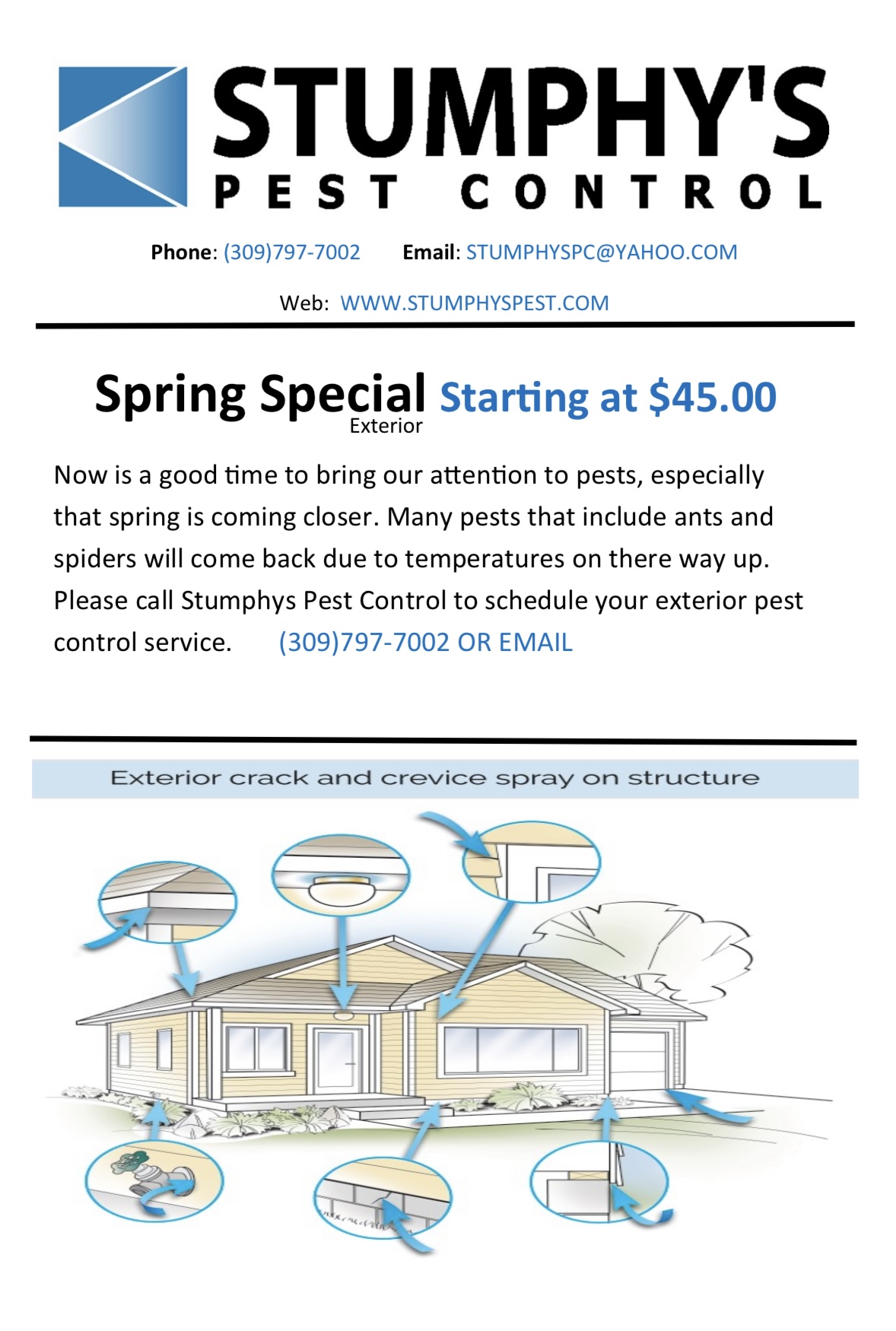 STUMPHY'S
PEST CONTROL

Phone: (309)797-7002 Email: STUMPHYSPC@YAHOO.COM

Web: WWW.STUMPHYSPEST.COM

Spring Special Starting at $45.00
Exterior

Now is a good time to bring our attention to pests, especially that spring is coming closer. Many pests that include ants and spiders will come back due to temperatures on there way up. Please call Stumphys Pest Control to schedule your exterior pest control service. (309)797-7002 OR EMAIL

Exterior crack and crevice spray on structure